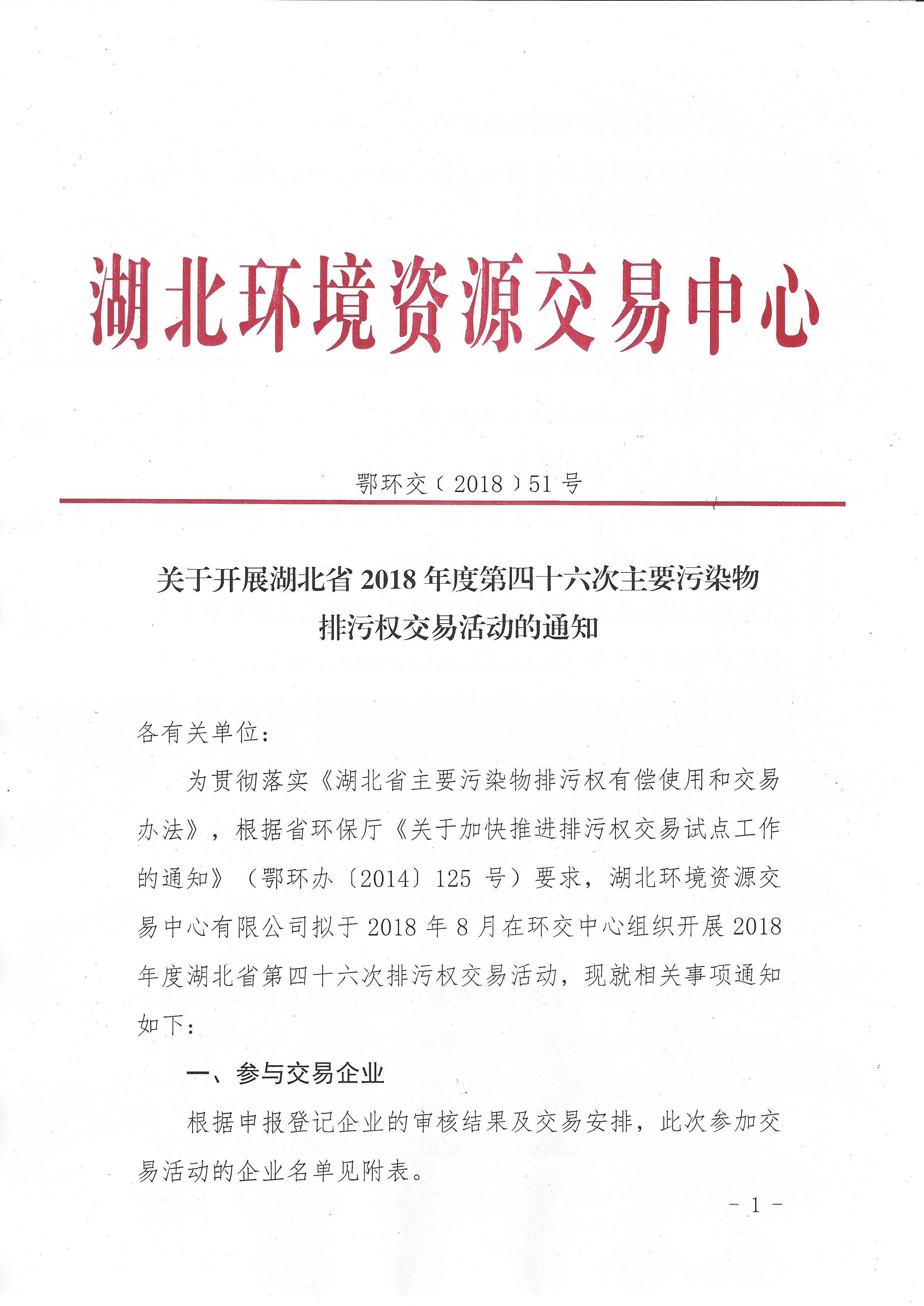 湖北环境资源交易中心

鄂环交〔2018〕51号

关于开展湖北省2018年度第四十六次主要污染物排污权交易活动的通知

各有关单位：

为贯彻落实《湖北省主要污染物排污权有偿使用和交易办法》，根据省环保厅《关于加快推进排污权交易试点工作的通知》（鄂环办〔2014〕125号）要求，湖北环境资源交易中心有限公司拟于2018年8月在环交中心组织开展2018年度湖北省第四十六次排污权交易活动，现就相关事项通知如下：

一、参与交易企业

根据申报登记企业的审核结果及交易安排，此次参加交易活动的企业名单见附表。

- 1 -